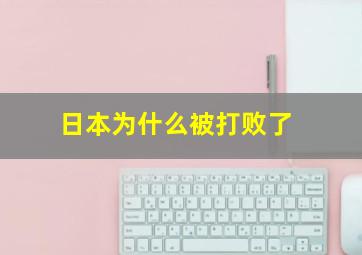 日本为什么被打败了